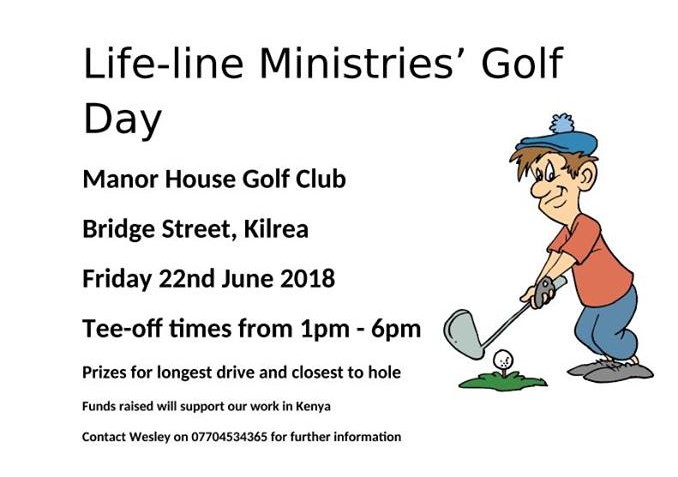 Life-line Ministries' Golf Day

Manor House Golf Club

Bridge Street, Kilrea

Friday 22nd June 2018

Tee-off times from 1pm - 6pm

Prizes for longest drive and closest to hole

Funds raised will support our work in Kenya

Contact Wesley on 07704534365 for further information